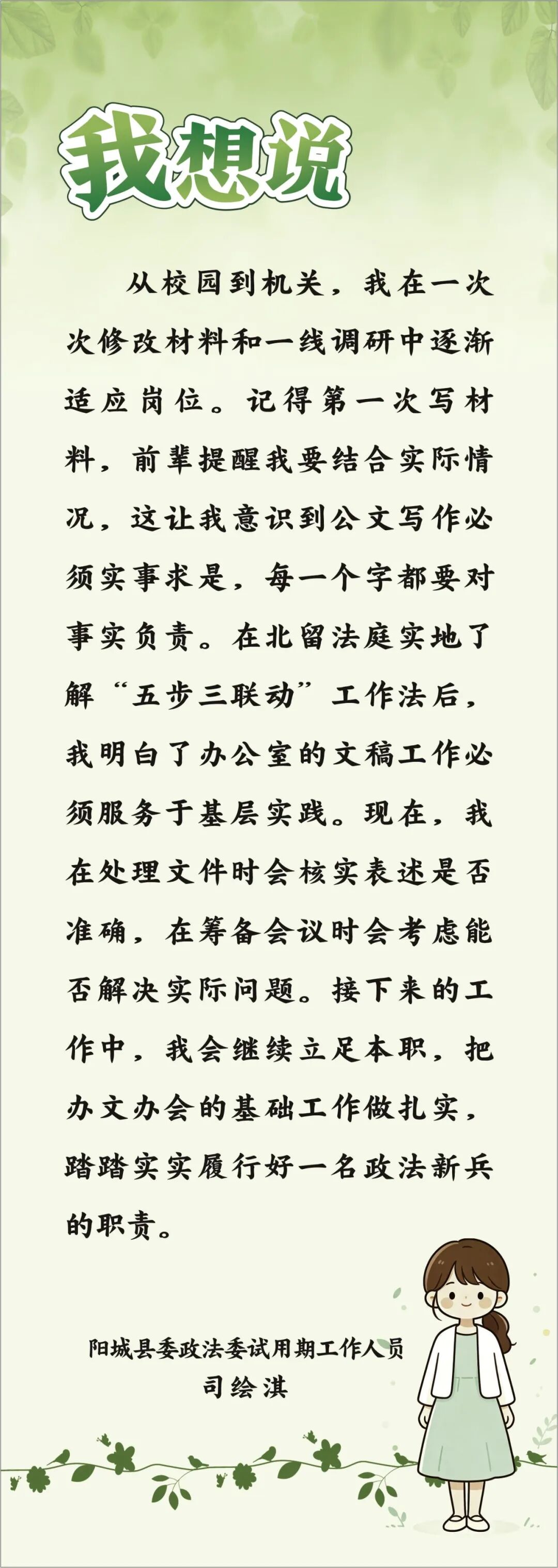 我想说

从校园到机关，我在一次次修改材料和一线调研中逐渐适应岗位。记得第一次写材料，前辈提醒我要结合实际情况，这让我意识到公文写作必须实事求是，每一个字都要对事实负责。在北留法庭实地了解“五步三联动”工作法后，我明白了办公室的文稿工作必须服务于基层实践。现在，我在处理文件时会核实表述是否准确，在筹备会议时会考虑能否解决实际问题。接下来的工作中，我会继续立足本职，把办文办会的基础工作做扎实，踏踏实实履行好一名政法新兵的职责。

阳城县委政法委试用期工作人员
司绘淇